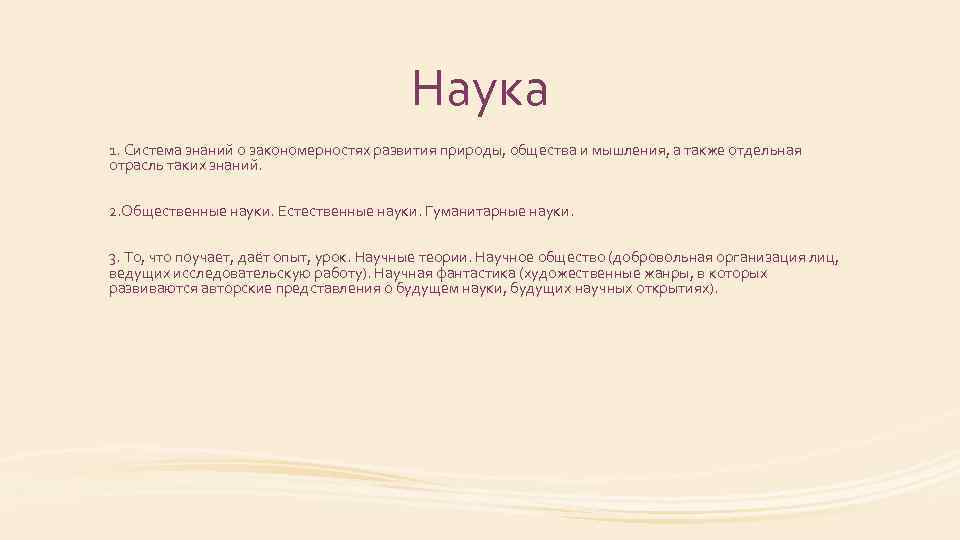 Наука

1. Система знаний о закономерностях развития природы, общества и мышления, а также отдельная отрасль таких знаний.

2.Общественные науки. Естественные науки. Гуманитарные науки.

3. То, что поучает, даёт опыт, урок. Научные теории. Научное общество (добровольная организация лиц, ведущих исследовательскую работу). Научная фантастика (художественные жанры, в которых развиваются авторские представления о будущем науки, будущих научных открытиях).